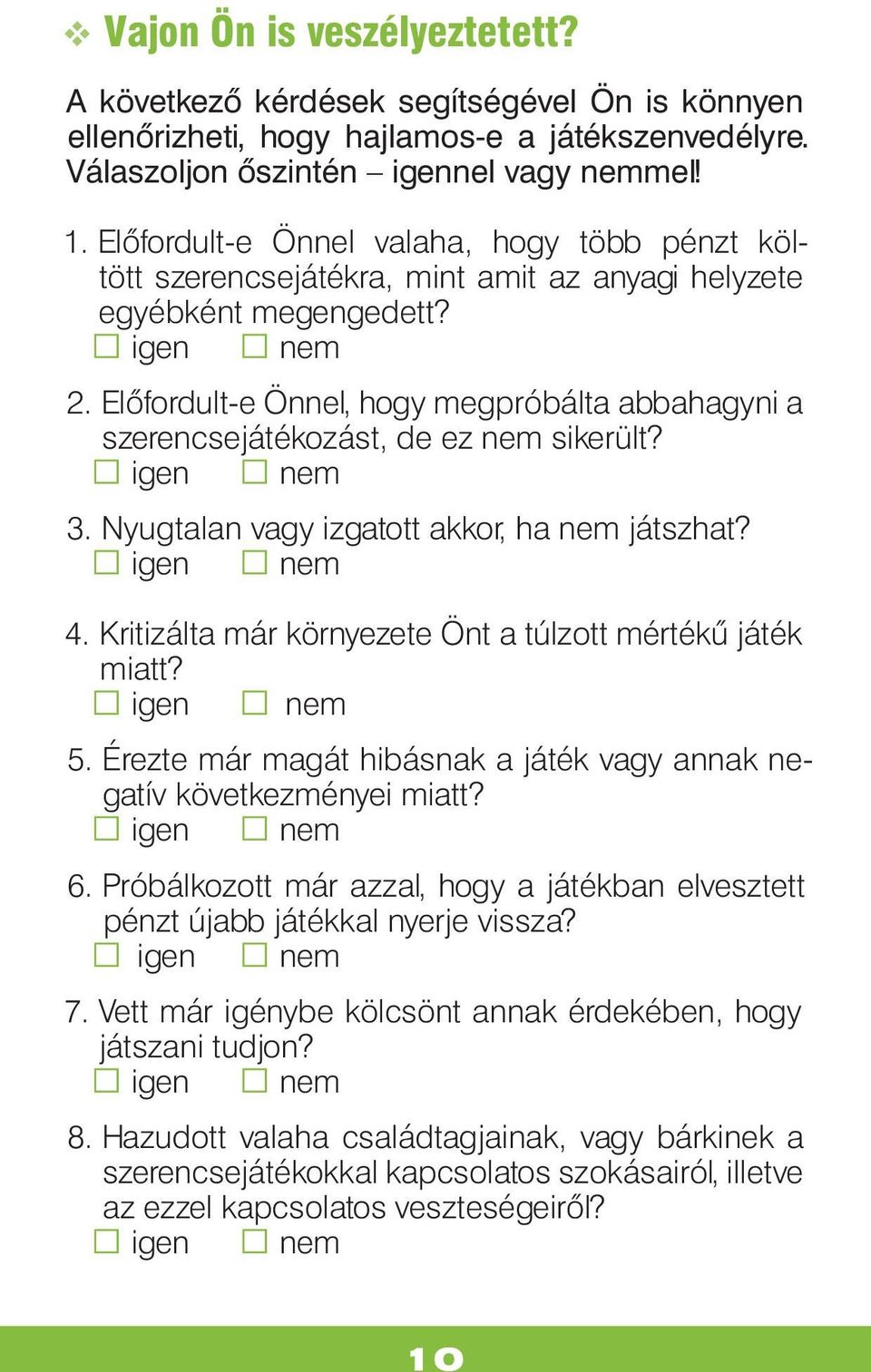 ❖ Vajon Ön is veszélyeztetett?

A következő kérdések segítségével Ön is könnyen ellenőrizheti, hogy hajlamos-e a játékszenvedélyre. Válaszoljon őszintén – igennel vagy nemmel!

1. Előfordult-e Önnel valaha, hogy több pénzt költött szerencsejátékra, mint amit az anyagi helyzete egyébként megengedett?
☐ igen ☐ nem

2. Előfordult-e Önnel, hogy megpróbálta abbahagyni a szerencsejátékozást, de ez nem sikerült?
☐ igen ☐ nem

3. Nyugtalan vagy izgatott akkor, ha nem játszhat?
☐ igen ☐ nem

4. Kritizálta már környezete Önt a túlzott mértékű játék miatt?
☐ igen ☐ nem

5. Érezte már magát hibásnak a játék vagy annak negatív következményei miatt?
☐ igen ☐ nem

6. Próbálkozott már azzal, hogy a játékban elvesztett pénzt újabb játékkal nyerje vissza?
☐ igen ☐ nem

7. Vett már igénybe kölcsönt annak érdekében, hogy játszani tudjon?
☐ igen ☐ nem

8. Hazudott valaha családtagjainak, vagy bárkinek a szerencsejátékokkal kapcsolatos szokásairól, illetve az ezzel kapcsolatos veszteségeiről?
☐ igen ☐ nem

10